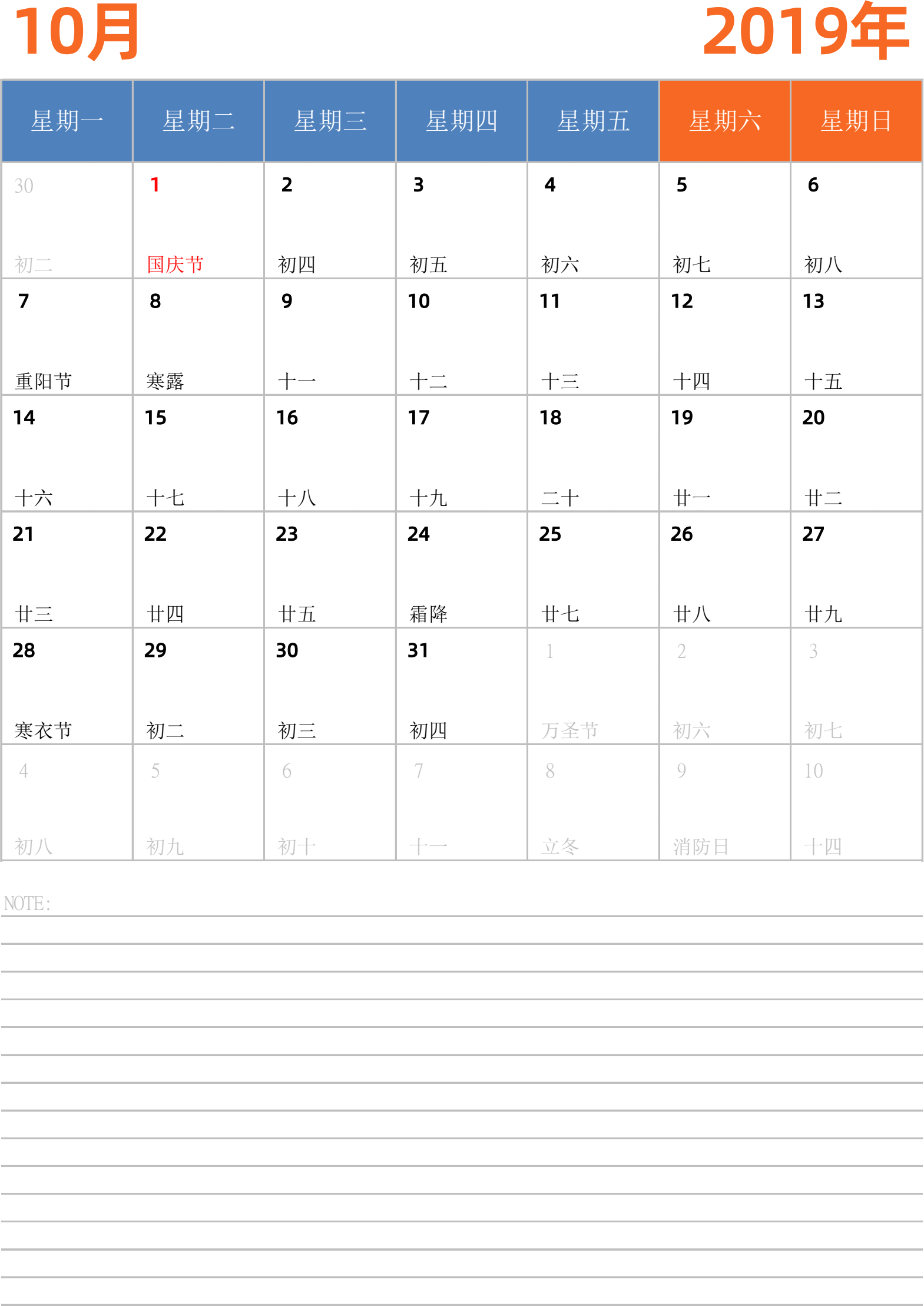 10月 2019年

| 星期一 | 星期二 | 星期三 | 星期四 | 星期五 | 星期六 | 星期日 |
|---|---|---|---|---|---|---|
| 30 初二 | 1 国庆节 | 2 初四 | 3 初五 | 4 初六 | 5 初七 | 6 初八 |
| 7 重阳节 | 8 寒露 | 9 十一 | 10 十二 | 11 十三 | 12 十四 | 13 十五 |
| 14 十六 | 15 十七 | 16 十八 | 17 十九 | 18 二十 | 19 廿一 | 20 廿二 |
| 21 廿三 | 22 廿四 | 23 廿五 | 24 霜降 | 25 廿七 | 26 廿八 | 27 廿九 |
| 28 寒衣节 | 29 初二 | 30 初三 | 31 初四 | 1 万圣节 | 2 初六 | 3 初七 |
| 4 初八 | 5 初九 | 6 初十 | 7 十一 | 8 立冬 | 9 消防日 | 10 十四 |

NOTE: